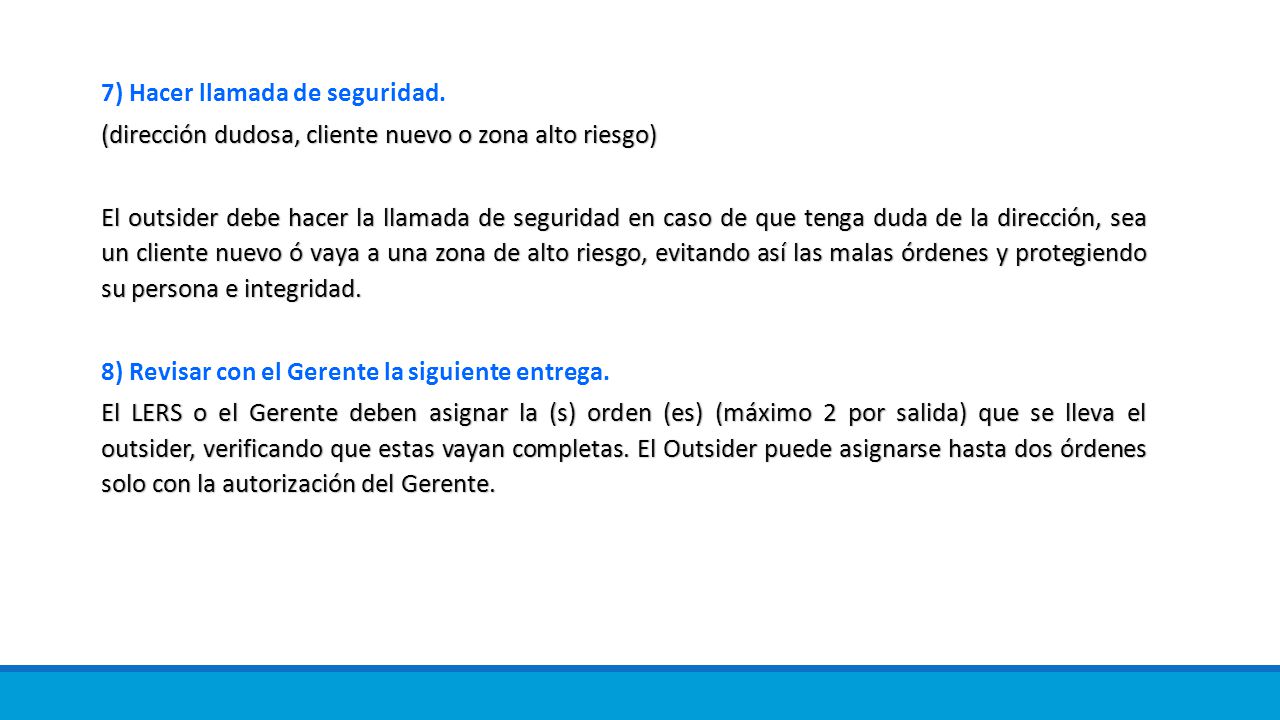 7) Hacer llamada de seguridad.

(dirección dudosa, cliente nuevo o zona alto riesgo)

El outsider debe hacer la llamada de seguridad en caso de que tenga duda de la dirección, sea un cliente nuevo ó vaya a una zona de alto riesgo, evitando así las malas órdenes y protegiendo su persona e integridad.

8) Revisar con el Gerente la siguiente entrega.

El LERS o el Gerente deben asignar la (s) orden (es) (máximo 2 por salida) que se lleva el outsider, verificando que estas vayan completas. El Outsider puede asignarse hasta dos órdenes solo con la autorización del Gerente.